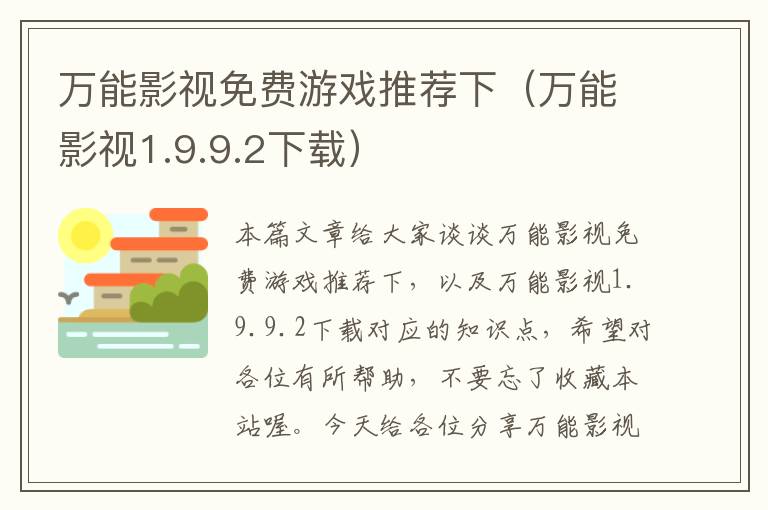 万能影视免费游戏推荐下（万能影视1.9.9.2下载）

本篇文章给大家谈谈万能影视免费游戏推荐下，以及万能影视1.9.9.2下载对应的知识点，希望对各位有所帮助，不要忘了收藏本站喔。今天给各位分享万能影视